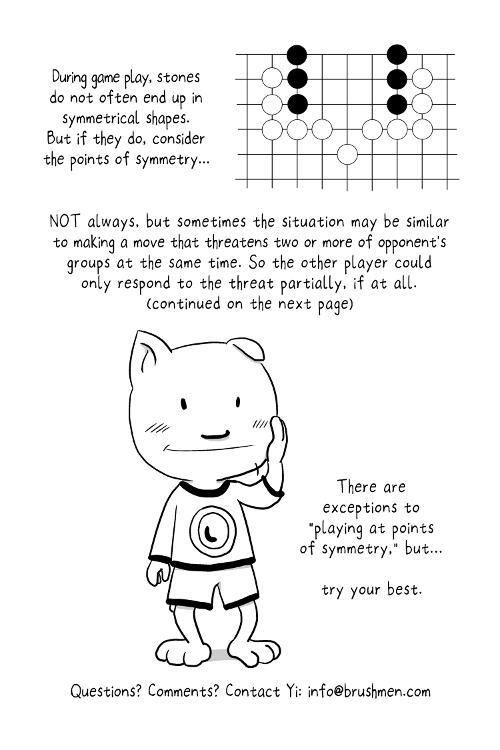 During game play, stones
do not often end up in
symmetrical shapes.
But if they do, consider
the points of symmetry...

NOT always, but sometimes the situation may be similar to making a move that threatens two or more of opponent's groups at the same time. So the other player could only respond to the threat partially, if at all.
(continued on the next page)

There are exceptions to "playing at points of symmetry," but...

try your best.

Questions? Comments? Contact Yi: info@brushmen.com